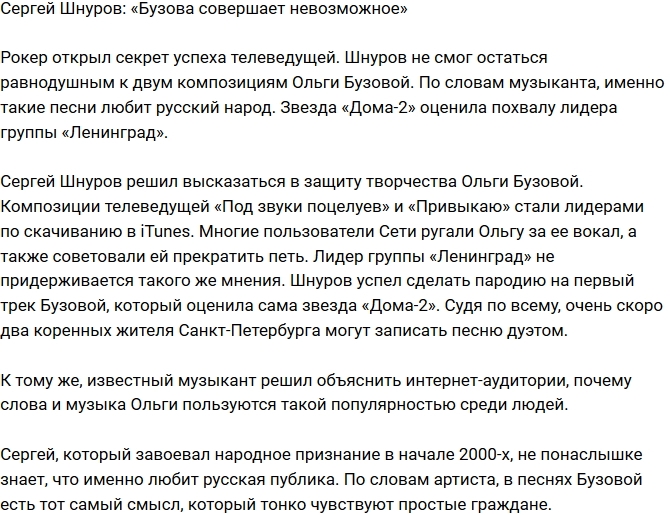 Сергей Шнуров: «Бузова совершает невозможное»

Рокер открыл секрет успеха телеведущей. Шнуров не смог остаться равнодушным к двум композициям Ольги Бузовой. По словам музыканта, именно такие песни любит русский народ. Звезда «Дома-2» оценила похвалу лидера группы «Ленинград».

Сергей Шнуров решил высказаться в защиту творчества Ольги Бузовой. Композиции телеведущей «Под звуки поцелуев» и «Привыкаю» стали лидерами по скачиванию в iTunes. Многие пользователи Сети ругали Ольгу за ее вокал, а также советовали ей прекратить петь. Лидер группы «Ленинград» не придерживается такого же мнения. Шнуров успел сделать пародию на первый трек Бузовой, который оценила сама звезда «Дома-2». Судя по всему, очень скоро два коренных жителя Санкт-Петербурга могут записать песню дуэтом.

К тому же, известный музыкант решил объяснить интернет-аудитории, почему слова и музыка Ольги пользуются такой популярностью среди людей.

Сергей, который завоевал народное признание в начале 2000-х, не понаслышке знает, что именно любит русская публика. По словам артиста, в песнях Бузовой есть тот самый смысл, который тонко чувствуют простые граждане.